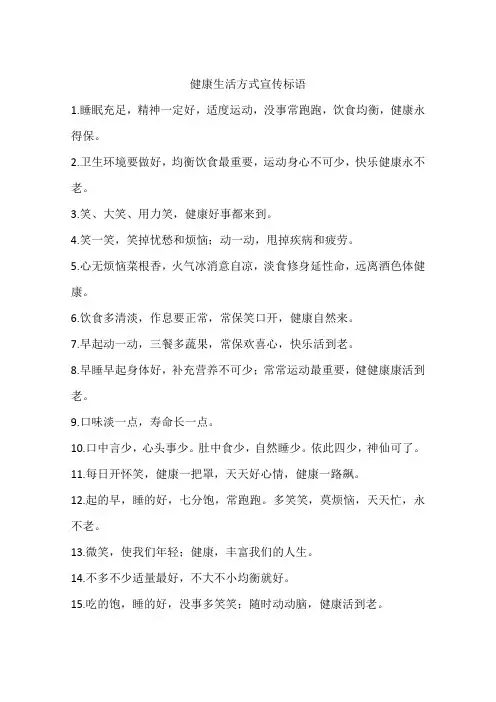 健康生活方式宣传标语

1.睡眠充足，精神一定好，适度运动，没事常跑跑，饮食均衡，健康永得保。

2.卫生环境要做好，均衡饮食最重要，运动身心不可少，快乐健康永不老。

3.笑、大笑、用力笑，健康好事都来到。

4.笑一笑，笑掉忧愁和烦恼；动一动，甩掉疾病和疲劳。

5.心无烦恼菜根香，火气冰消意自凉，淡食修身延性命，远离酒色体健康。

6.饮食多清淡，作息要正常，常保笑口开，健康自然来。

7.早起动一动，三餐多蔬果，常保欢喜心，快乐活到老。

8.早睡早起身体好，补充营养不可少；常常运动最重要，健健康康活到老。

9.口味淡一点，寿命长一点。

10.口中言少，心头事少。肚中食少，自然睡少。依此四少，神仙可了。

11.每日开怀笑，健康一把罩，天天好心情，健康一路飙。

12.起的早，睡的好，七分饱，常跑跑。多笑笑，莫烦恼，天天忙，永不老。

13.微笑，使我们年轻；健康，丰富我们的人生。

14.不多不少适量最好，不大不小均衡就好。

15.吃的饱，睡的好，没事多笑笑；随时动动脑，健康活到老。